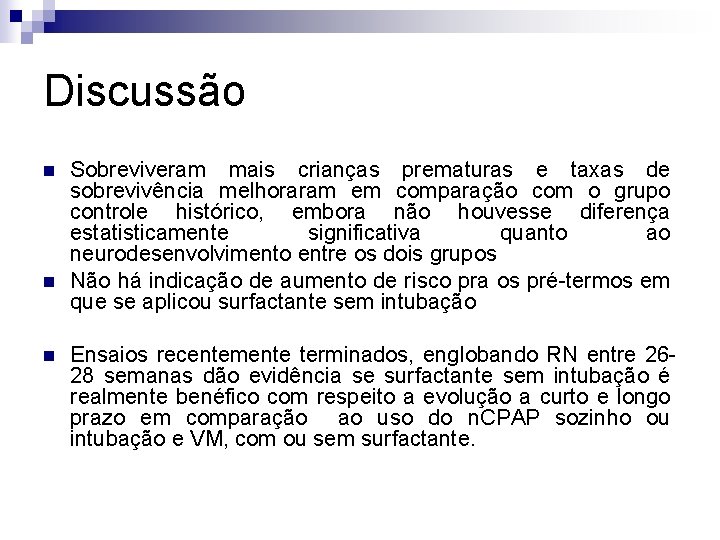 Discussão

Sobreviveram mais crianças prematuras e taxas de sobrevivência melhoraram em comparação com o grupo controle histórico, embora não houvesse diferença estatisticamente significativa quanto ao neurodesenvolvimento entre os dois grupos

Não há indicação de aumento de risco pra os pré-termos em que se aplicou surfactante sem intubação

Ensaios recentemente terminados, englobando RN entre 26-28 semanas dão evidência se surfactante sem intubação é realmente benéfico com respeito a evolução a curto e longo prazo em comparação ao uso do nCPAP sozinho ou intubação e VM, com ou sem surfactante.